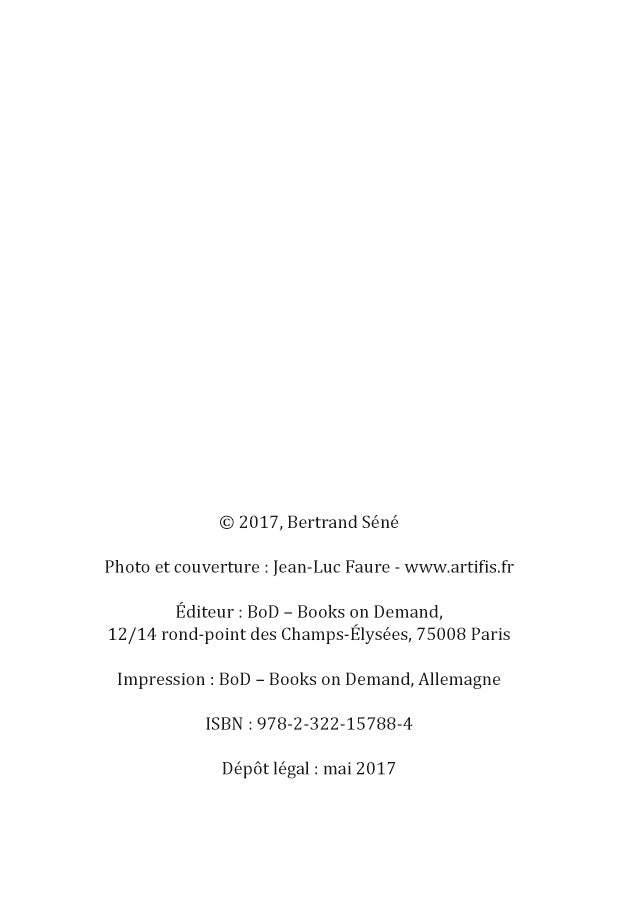 © 2017, Bertrand Séné

Photo et couverture : Jean-Luc Faure - www.artifis.fr

Éditeur : BoD – Books on Demand,
12/14 rond-point des Champs-Élysées, 75008 Paris

Impression : BoD – Books on Demand, Allemagne

ISBN : 978-2-322-15788-4

Dépôt légal : mai 2017